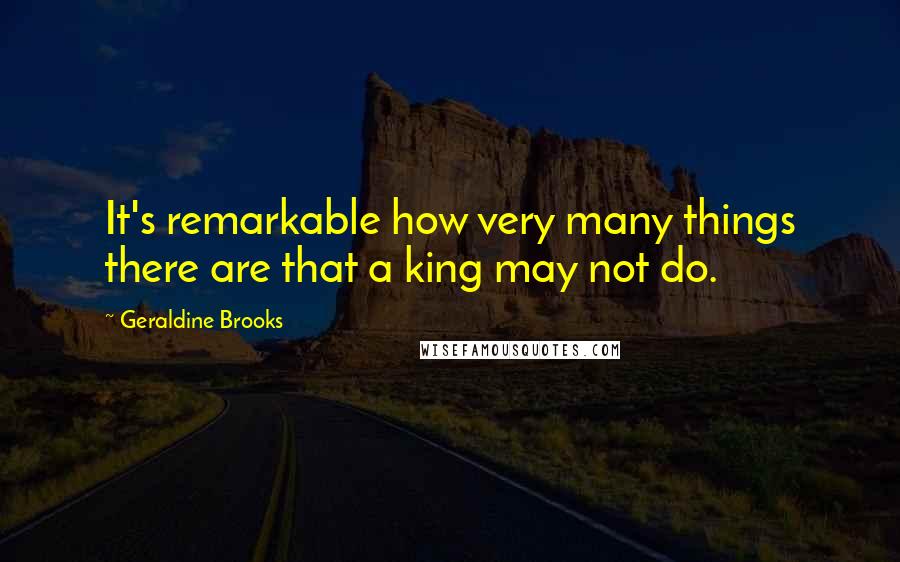 It's remarkable how very many things there are that a king may not do.

Geraldine Brooks

WISEFAMOUSQUOTES.COM